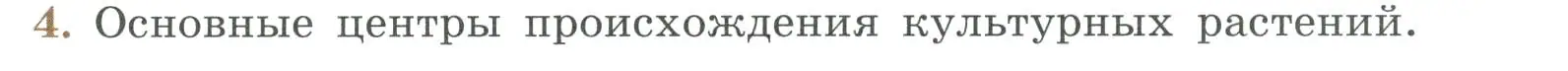 4. Основные центры происхождения культурных растений.